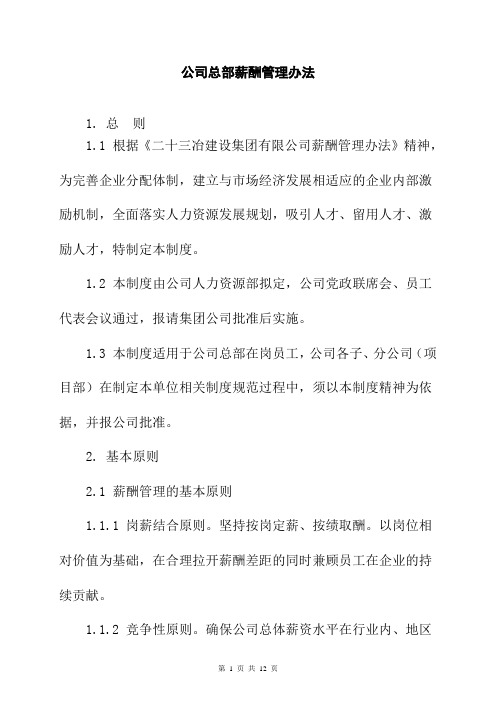 公司总部薪酬管理办法

1. 总　则

1.1 根据《二十三冶建设集团有限公司薪酬管理办法》精神，为完善企业分配体制，建立与市场经济发展相适应的企业内部激励机制，全面落实人力资源发展规划，吸引人才、留用人才、激励人才，特制定本制度。

1.2 本制度由公司人力资源部拟定，公司党政联席会、员工代表会议通过，报请集团公司批准后实施。

1.3 本制度适用于公司总部在岗员工，公司各子、分公司（项目部）在制定本单位相关制度规范过程中，须以本制度精神为依据，并报公司批准。

2. 基本原则

2.1 薪酬管理的基本原则

1.1.1 岗薪结合原则。坚持按岗定薪、按绩取酬。以岗位相对价值为基础，在合理拉开薪酬差距的同时兼顾员工在企业的持续贡献。

1.1.2 竞争性原则。确保公司总体薪资水平在行业内、地区

第 1 页 共 12 页